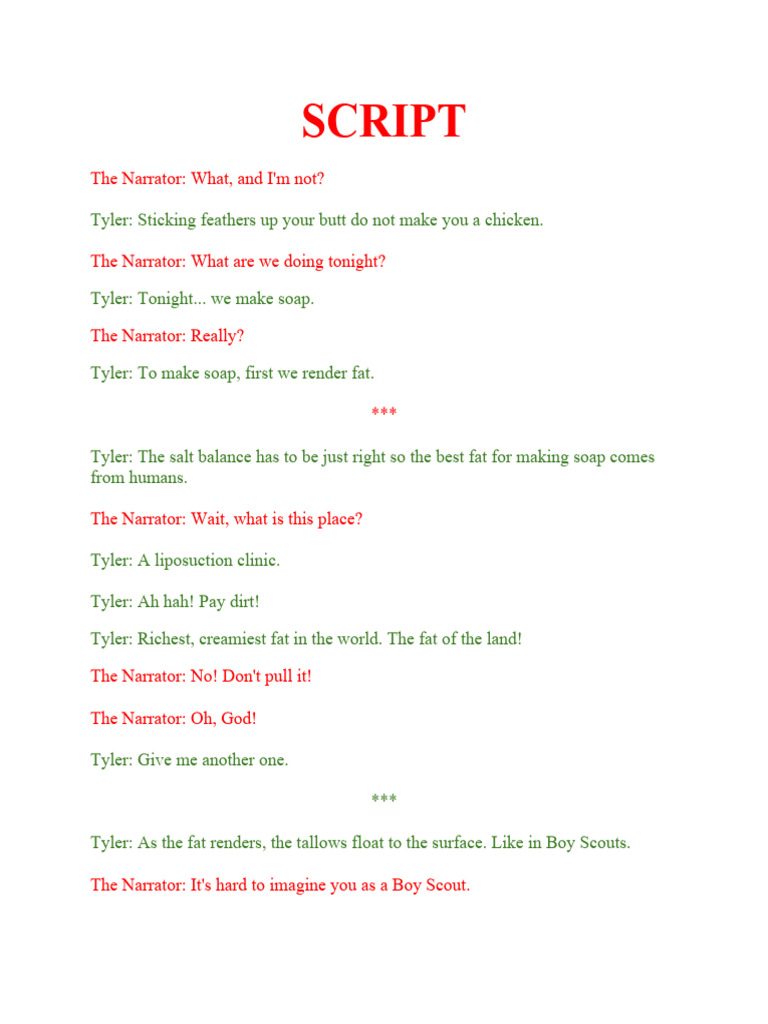 SCRIPT

The Narrator: What, and I'm not?

Tyler: Sticking feathers up your butt do not make you a chicken.

The Narrator: What are we doing tonight?

Tyler: Tonight... we make soap.

The Narrator: Really?

Tyler: To make soap, first we render fat.

***

Tyler: The salt balance has to be just right so the best fat for making soap comes from humans.

The Narrator: Wait, what is this place?

Tyler: A liposuction clinic.

Tyler: Ah hah! Pay dirt!

Tyler: Richest, creamiest fat in the world. The fat of the land!

The Narrator: No! Don't pull it!

The Narrator: Oh, God!

Tyler: Give me another one.

***

Tyler: As the fat renders, the tallows float to the surface. Like in Boy Scouts.

The Narrator: It's hard to imagine you as a Boy Scout.